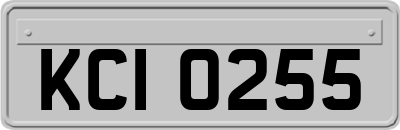 KCI 0255